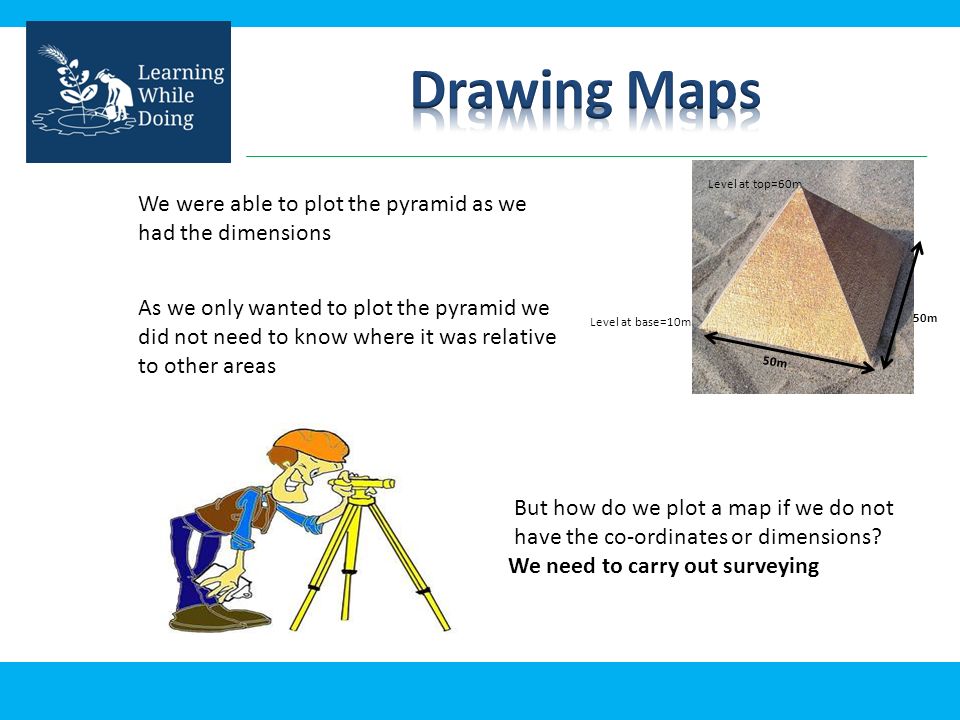 Learning While Doing

Drawing Maps

We were able to plot the pyramid as we had the dimensions

As we only wanted to plot the pyramid we did not need to know where it was relative to other areas

Level at top=60m

Level at base=10m

50m

50m

But how do we plot a map if we do not have the co-ordinates or dimensions?

We need to carry out surveying